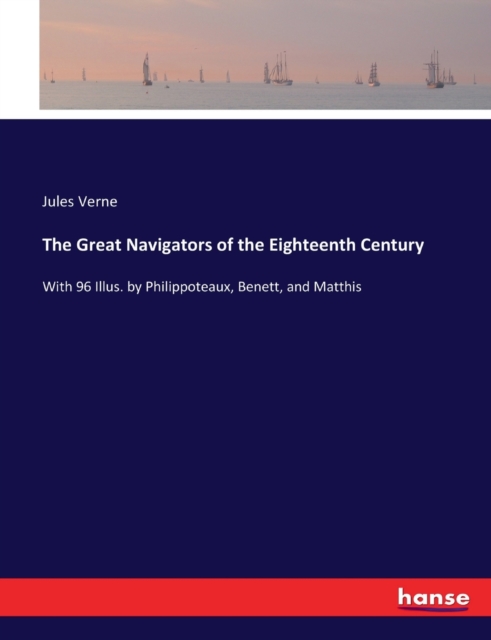 Jules Verne

The Great Navigators of the Eighteenth Century

With 96 Illus. by Philippoteaux, Benett, and Matthis

hanse